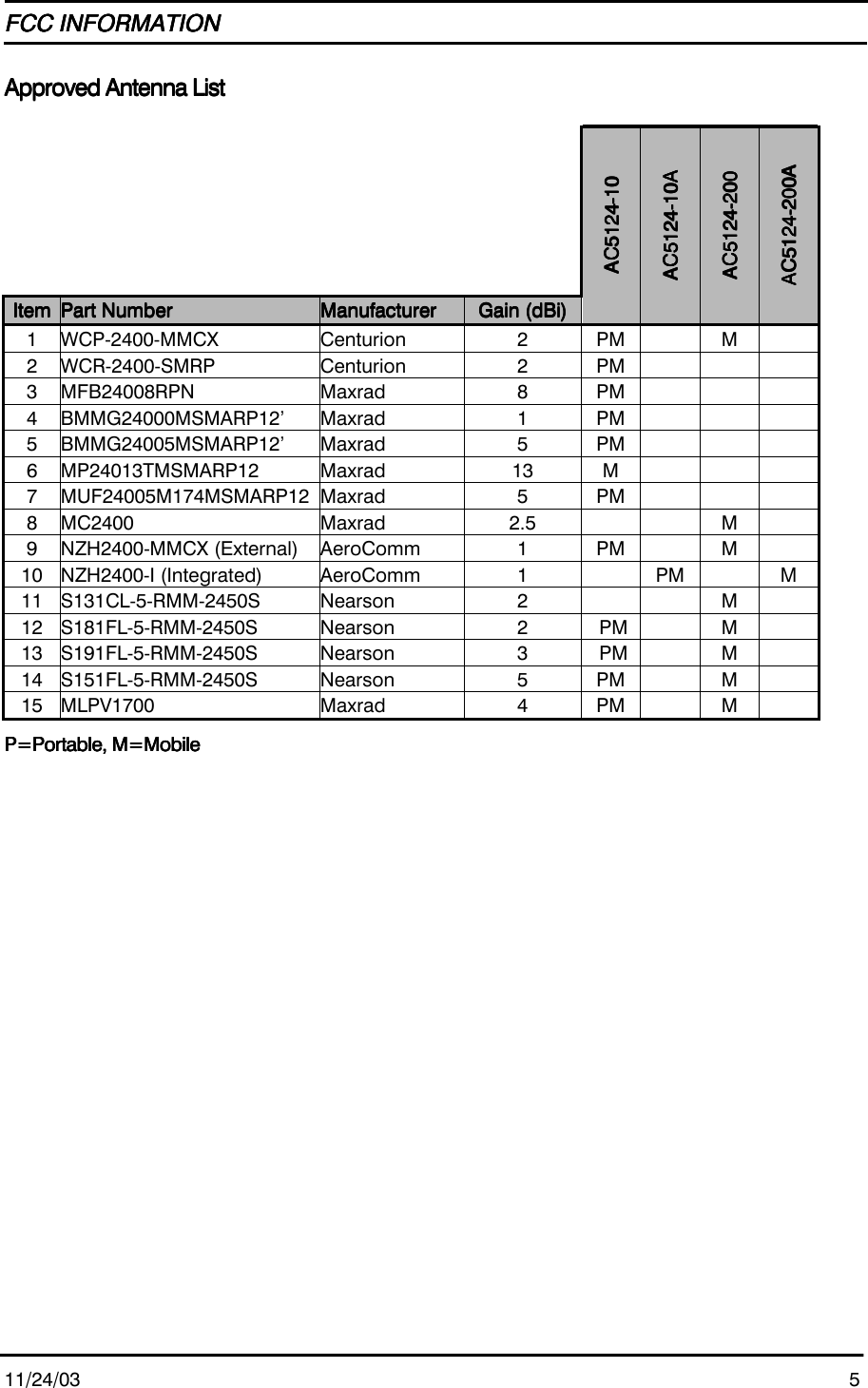 FCC INFORMATION

Approved Antenna List

| Item | Part Number | Manufacturer | Gain (dBi) | AC5124-10 | AC5124-10A | AC5124-200 | AC5124-200A |
|---|---|---|---|---|---|---|---|
| 1 | WCP-2400-MMCX | Centurion | 2 | PM | | M | |
| 2 | WCR-2400-SMRP | Centurion | 2 | PM | | | |
| 3 | MFB24008RPN | Maxrad | 8 | PM | | | |
| 4 | BMMG24000MSMARP12’ | Maxrad | 1 | PM | | | |
| 5 | BMMG24005MSMARP12’ | Maxrad | 5 | PM | | | |
| 6 | MP24013TMSMARP12 | Maxrad | 13 | M | | | |
| 7 | MUF24005M174MSMARP12 | Maxrad | 5 | PM | | | |
| 8 | MC2400 | Maxrad | 2.5 | | | M | |
| 9 | NZH2400-MMCX (External) | AeroComm | 1 | PM | | M | |
| 10 | NZH2400-I (Integrated) | AeroComm | 1 | | PM | | M |
| 11 | S131CL-5-RMM-2450S | Nearson | 2 | | | M | |
| 12 | S181FL-5-RMM-2450S | Nearson | 2 | PM | | M | |
| 13 | S191FL-5-RMM-2450S | Nearson | 3 | PM | | M | |
| 14 | S151FL-5-RMM-2450S | Nearson | 5 | PM | | M | |
| 15 | MLPV1700 | Maxrad | 4 | PM | | M | |

P=Portable, M=Mobile

11/24/03 5